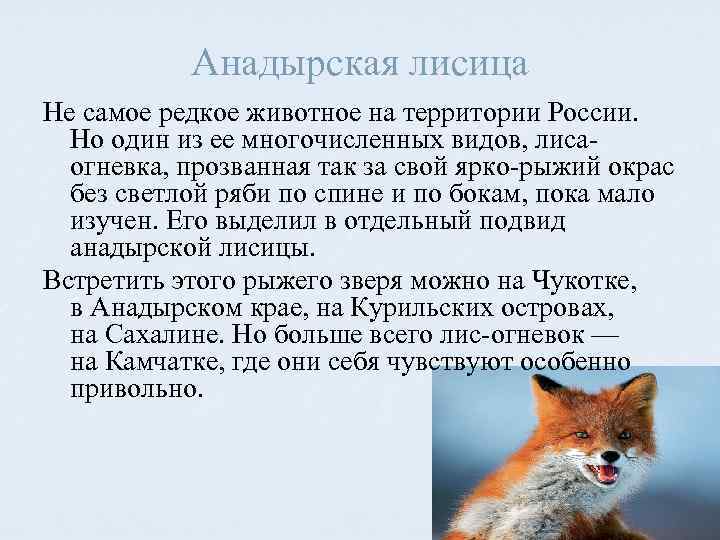 Анадырская лисица

Не самое редкое животное на территории России. Но один из ее многочисленных видов, лиса-огневка, прозванная так за свой ярко-рыжий окрас без светлой ряби по спине и по бокам, пока мало изучен. Его выделил в отдельный подвид анадырской лисицы.

Встретить этого рыжего зверя можно на Чукотке, в Анадырском крае, на Курильских островах, на Сахалине. Но больше всего лис-огневок — на Камчатке, где они себя чувствуют особенно привольно.